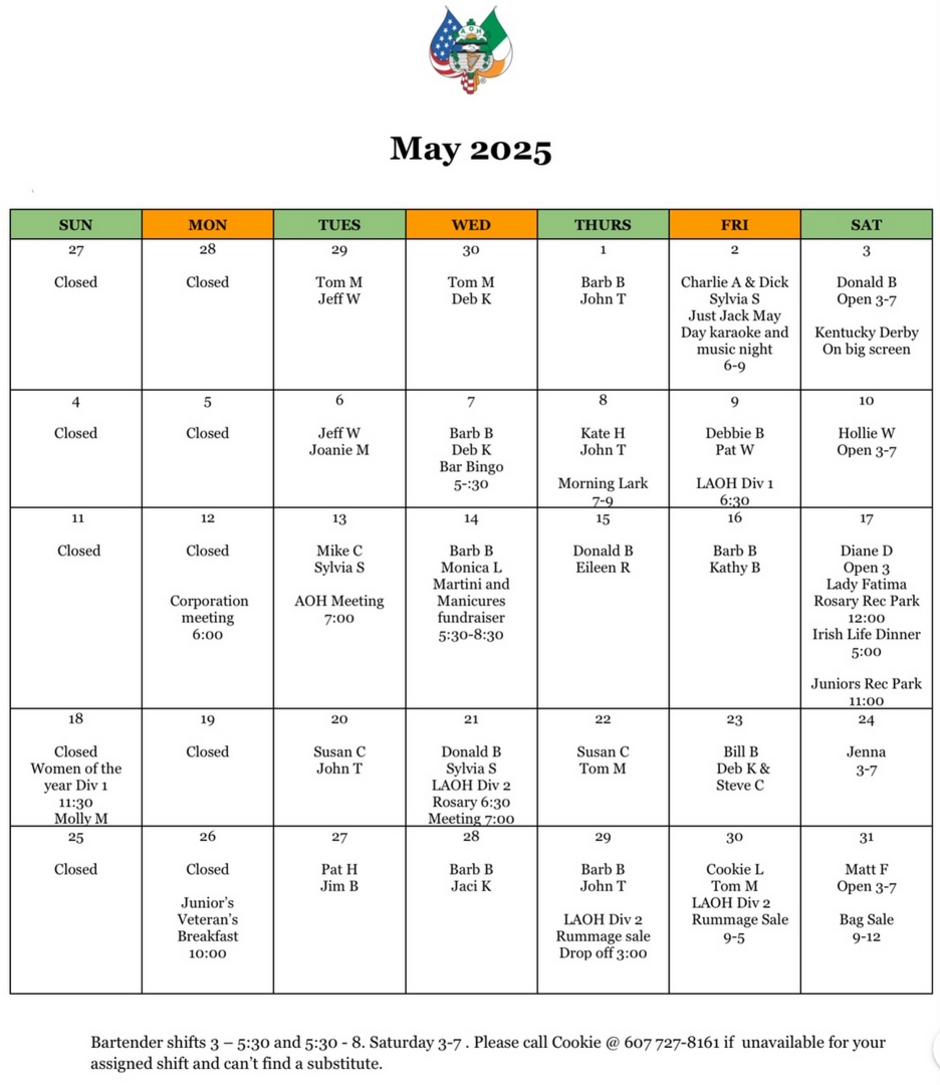 May 2025

| SUN | MON | TUES | WED | THURS | FRI | SAT |
|---|---|---|---|---|---|---|
| 27 Closed | 28 Closed | 29 Tom M Jeff W | 30 Tom M Deb K | 1 Barb B John T | 2 Charlie A & Dick Sylvia S Just Jack May Day karaoke and music night 6-9 | 3 Donald B Open 3-7 Kentucky Derby On big screen |
| 4 Closed | 5 Closed | 6 Jeff W Joanie M | 7 Barb B Deb K Bar Bingo 5-:30 | 8 Kate H John T Morning Lark 7-9 | 9 Debbie B Pat W LAOH Div 1 6:30 | 10 Hollie W Open 3-7 |
| 11 Closed | 12 Closed Corporation meeting 6:00 | 13 Mike C Sylvia S AOH Meeting 7:00 | 14 Barb B Monica L Martini and Manicures fundraiser 5:30-8:30 | 15 Donald B Eileen R | 16 Barb B Kathy B | 17 Diane D Open 3 Lady Fatima Rosary Rec Park 12:00 Irish Life Dinner 5:00 Juniors Rec Park 11:00 |
| 18 Closed Women of the year Div 1 11:30 Molly M | 19 Closed | 20 Susan C John T | 21 Donald B Sylvia S LAOH Div 2 Rosary 6:30 Meeting 7:00 | 22 Susan C Tom M | 23 Bill B Deb K & Steve C | 24 Jenna 3-7 |
| 25 Closed | 26 Closed Junior's Veteran's Breakfast 10:00 | 27 Pat H Jim B | 28 Barb B Jaci K | 29 Barb B John T LAOH Div 2 Rummage sale Drop off 3:00 | 30 Cookie L Tom M LAOH Div 2 Rummage Sale 9-5 | 31 Matt F Open 3-7 Bag Sale 9-12 |

Bartender shifts 3 – 5:30 and 5:30 - 8. Saturday 3-7 . Please call Cookie @ 607 727-8161 if unavailable for your assigned shift and can't find a substitute.